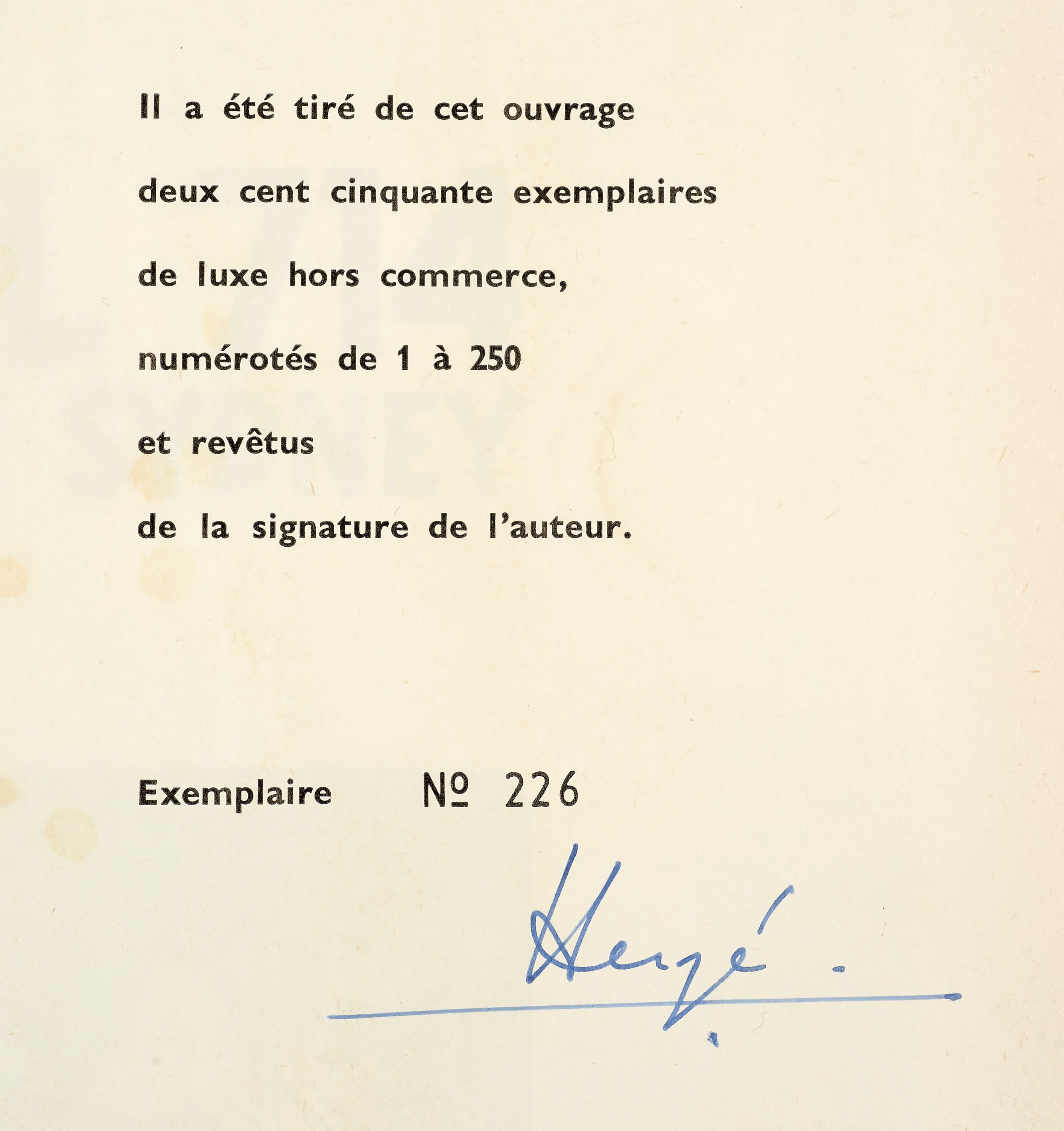 Il a été tiré de cet ouvrage
deux cent cinquante exemplaires
de luxe hors commerce,
numérotés de 1 à 250
et revêtus
de la signature de l'auteur.

Exemplaire № 226

Hergé.